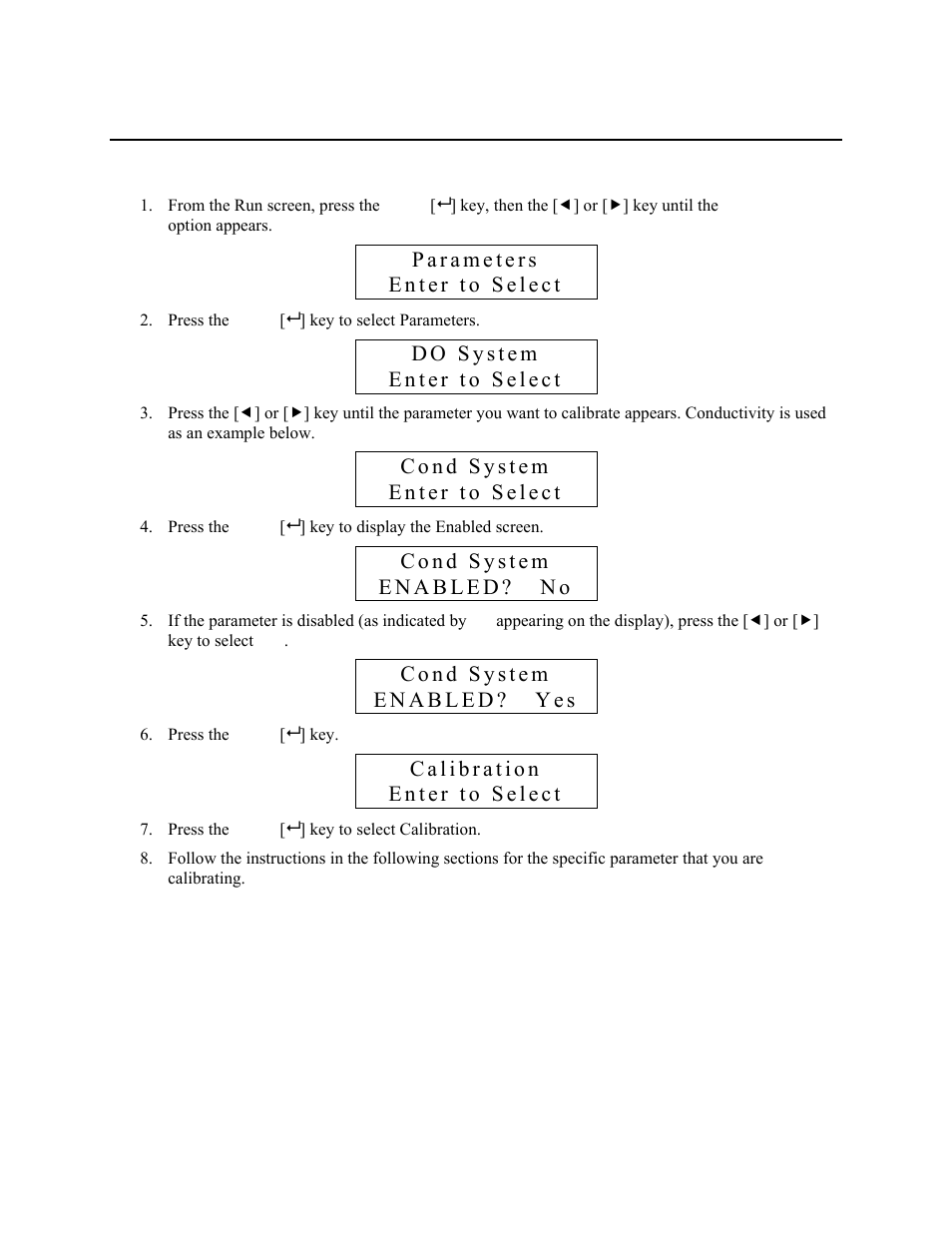 1. From the Run screen, press the [↵] key, then the [◄] or [►] key until the option appears.

Parameters
Enter to Select

2. Press the [↵] key to select Parameters.

DO System
Enter to Select

3. Press the [◄] or [►] key until the parameter you want to calibrate appears. Conductivity is used as an example below.

Cond System
Enter to Select

4. Press the [↵] key to display the Enabled screen.

Cond System
ENABLED? No

5. If the parameter is disabled (as indicated by appearing on the display), press the [◄] or [►] key to select .

Cond System
ENABLED? Yes

6. Press the [↵] key.

Calibration
Enter to Select

7. Press the [↵] key to select Calibration.

8. Follow the instructions in the following sections for the specific parameter that you are calibrating.